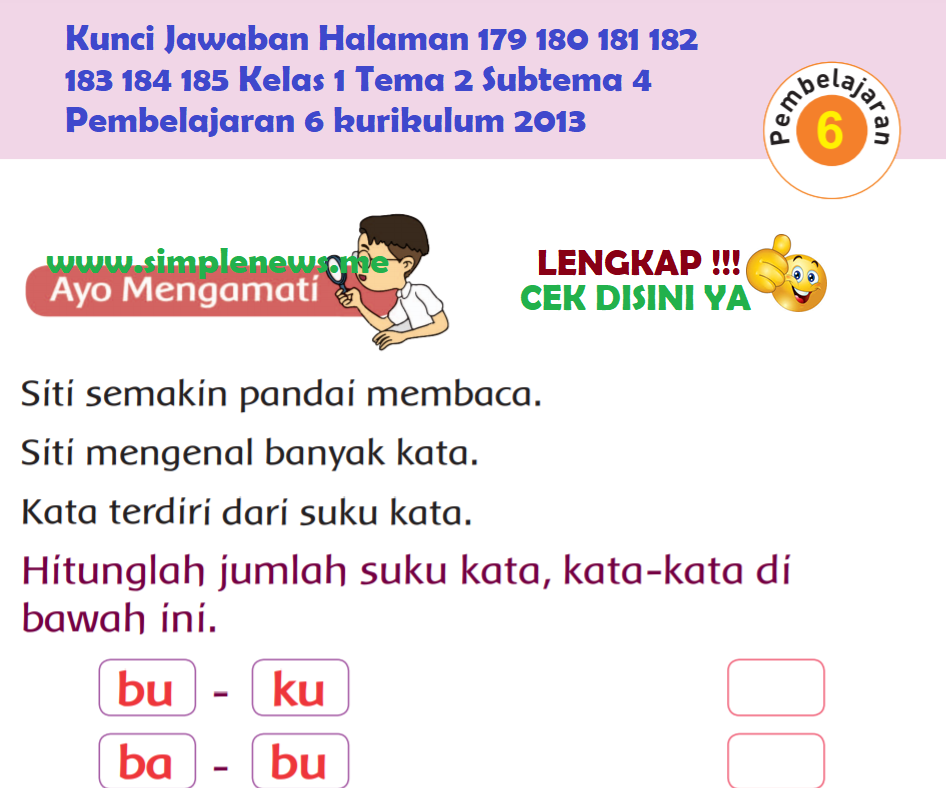 Kunci Jawaban Halaman 179 180 181 182 183 184 185 Kelas 1 Tema 2 Subtema 4 Pembelajaran 6 kurikulum 2013

Pembelajaran 6

www.simplenews.me

Ayo Mengamati

LENGKAP !!!
CEK DISINI YA

Siti semakin pandai membaca.

Siti mengenal banyak kata.

Kata terdiri dari suku kata.

Hitunglah jumlah suku kata, kata-kata di bawah ini.

bu - ku

ba - bu